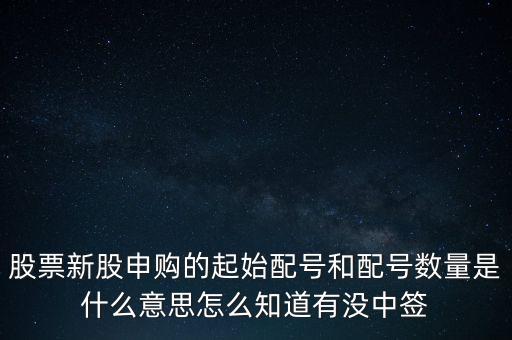 股票新股申购的起始配号和配号数量是什么意思怎么知道有没中签